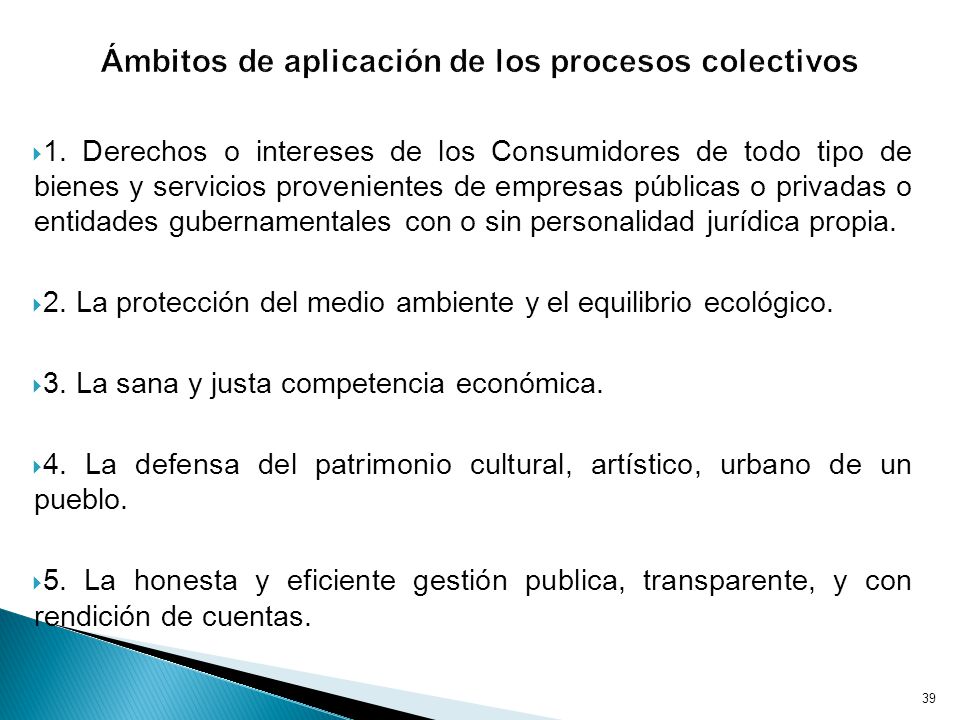 Ámbitos de aplicación de los procesos colectivos

1. Derechos o intereses de los Consumidores de todo tipo de bienes y servicios provenientes de empresas públicas o privadas o entidades gubernamentales con o sin personalidad jurídica propia.

2. La protección del medio ambiente y el equilibrio ecológico.

3. La sana y justa competencia económica.

4. La defensa del patrimonio cultural, artístico, urbano de un pueblo.

5. La honesta y eficiente gestión publica, transparente, y con rendición de cuentas.

39